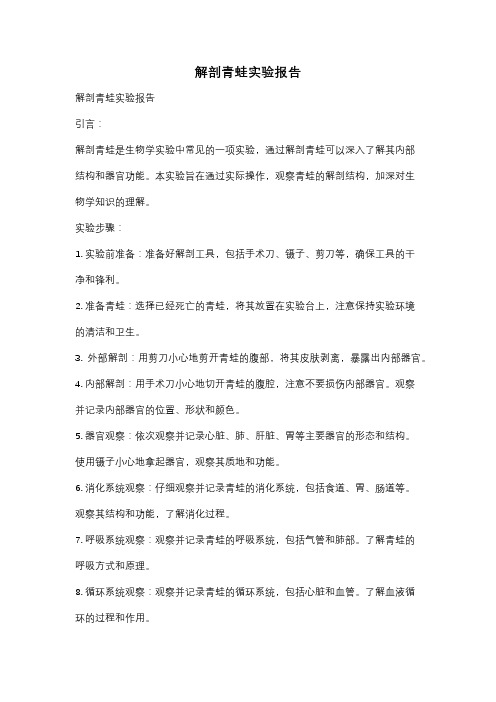 解剖青蛙实验报告

解剖青蛙实验报告

引言：

解剖青蛙是生物学实验中常见的一项实验，通过解剖青蛙可以深入了解其内部结构和器官功能。本实验旨在通过实际操作，观察青蛙的解剖结构，加深对生物学知识的理解。

实验步骤：

1. 实验前准备：准备好解剖工具，包括手术刀、镊子、剪刀等，确保工具的干净和锋利。

2. 准备青蛙：选择已经死亡的青蛙，将其放置在实验台上，注意保持实验环境的清洁和卫生。

3. 外部解剖：用剪刀小心地剪开青蛙的腹部，将其皮肤剥离，暴露出内部器官。

4. 内部解剖：用手术刀小心地切开青蛙的腹腔，注意不要损伤内部器官。观察并记录内部器官的位置、形状和颜色。

5. 器官观察：依次观察并记录心脏、肺、肝脏、胃等主要器官的形态和结构。使用镊子小心地拿起器官，观察其质地和功能。

6. 消化系统观察：仔细观察并记录青蛙的消化系统，包括食道、胃、肠道等。观察其结构和功能，了解消化过程。

7. 呼吸系统观察：观察并记录青蛙的呼吸系统，包括气管和肺部。了解青蛙的呼吸方式和原理。

8. 循环系统观察：观察并记录青蛙的循环系统，包括心脏和血管。了解血液循环的过程和作用。